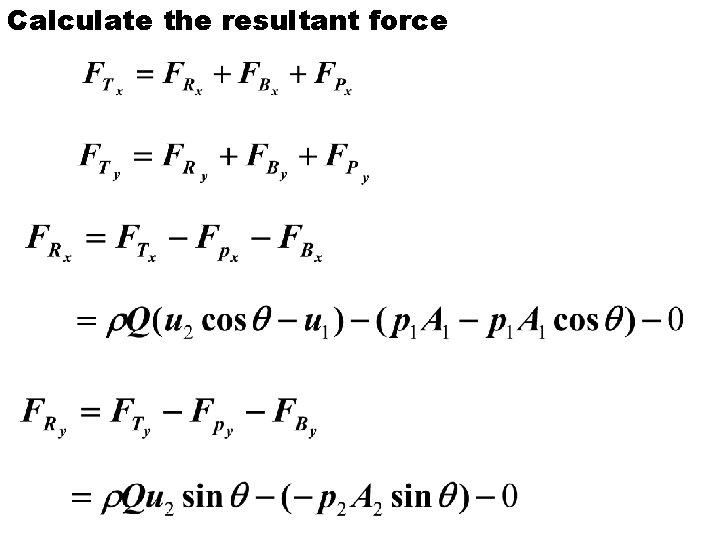 Calculate the resultant force

$F_{T_x} = F_{R_x} + F_{B_x} + F_{P_x}$

$F_{T_y} = F_{R_y} + F_{B_y} + F_{P_y}$

$F_{R_x} = F_{T_x} - F_{p_x} - F_{B_x}$

$= \rho Q(u_2 \cos\theta - u_1) - (p_1 A_1 - p_1 A_1 \cos\theta) - 0$

$F_{R_y} = F_{T_y} - F_{p_y} - F_{B_y}$

$= \rho Q u_2 \sin\theta - (-p_2 A_2 \sin\theta) - 0$